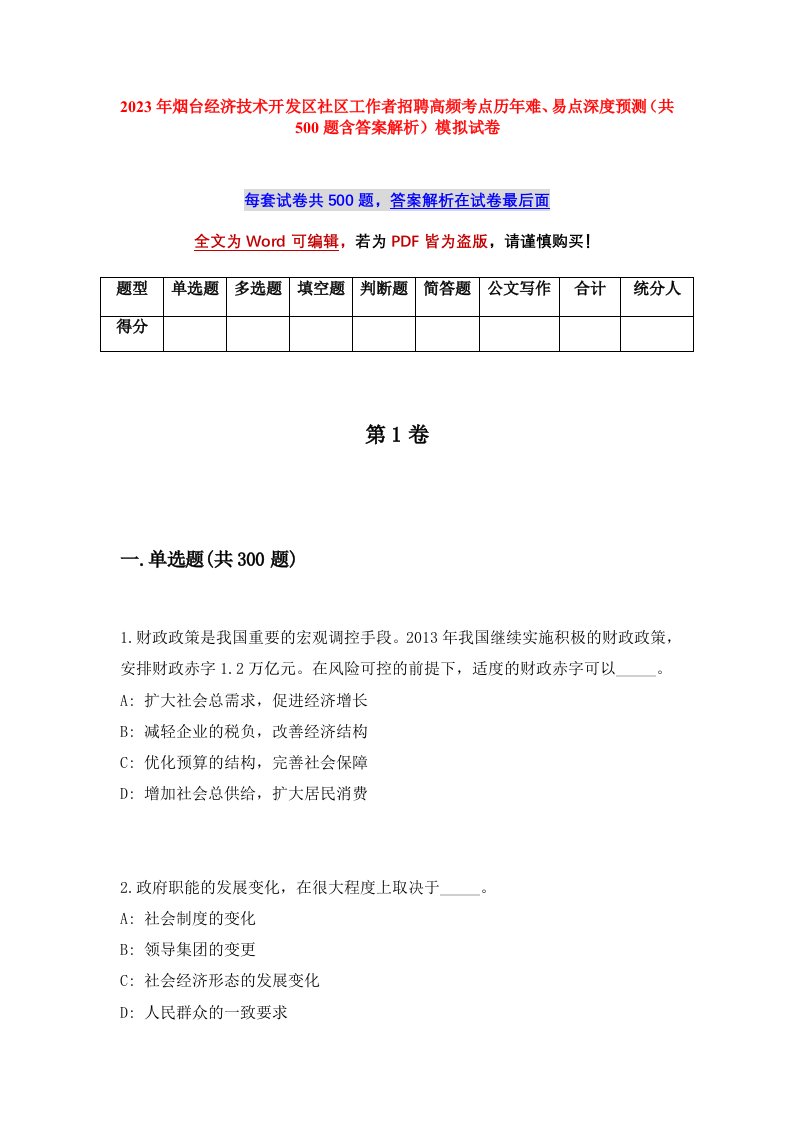 2023年烟台经济技术开发区社区工作者招聘高频考点历年难、易点深度预测（共500题含答案解析）模拟试卷

每套试卷共500题，答案解析在试卷最后面

全文为Word可编辑，若为PDF皆为盗版，请谨慎购买！

| 题型 | 单选题 | 多选题 | 填空题 | 判断题 | 简答题 | 公文写作 | 合计 | 统分人 |
|---|---|---|---|---|---|---|---|---|
| 得分 | | | | | | | | |

第1卷

一.单选题(共300题)

1.财政政策是我国重要的宏观调控手段。2013年我国继续实施积极的财政政策，安排财政赤字1.2万亿元。在风险可控的前提下，适度的财政赤字可以_____。
A: 扩大社会总需求，促进经济增长
B: 减轻企业的税负，改善经济结构
C: 优化预算的结构，完善社会保障
D: 增加社会总供给，扩大居民消费

2.政府职能的发展变化，在很大程度上取决于_____。
A: 社会制度的变化
B: 领导集团的变更
C: 社会经济形态的发展变化
D: 人民群众的一致要求